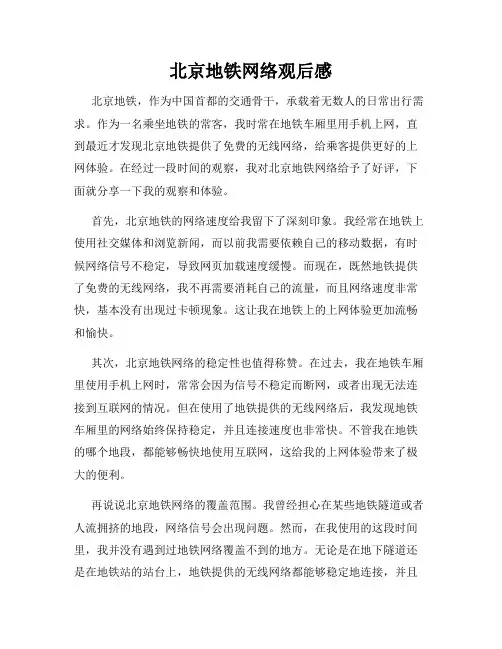 北京地铁网络观后感

北京地铁，作为中国首都的交通骨干，承载着无数人的日常出行需求。作为一名乘坐地铁的常客，我时常在地铁车厢里用手机上网，直到最近才发现北京地铁提供了免费的无线网络，给乘客提供更好的上网体验。在经过一段时间的观察，我对北京地铁网络给予了好评，下面就分享一下我的观察和体验。

首先，北京地铁的网络速度给我留下了深刻印象。我经常在地铁上使用社交媒体和浏览新闻，而以前我需要依赖自己的移动数据，有时候网络信号不稳定，导致网页加载速度缓慢。而现在，既然地铁提供了免费的无线网络，我不再需要消耗自己的流量，而且网络速度非常快，基本没有出现过卡顿现象。这让我在地铁上的上网体验更加流畅和愉快。

其次，北京地铁网络的稳定性也值得称赞。在过去，我在地铁车厢里使用手机上网时，常常会因为信号不稳定而断网，或者出现无法连接到互联网的情况。但在使用了地铁提供的无线网络后，我发现地铁车厢里的网络始终保持稳定，并且连接速度也非常快。不管我在地铁的哪个地段，都能够畅快地使用互联网，这给我的上网体验带来了极大的便利。

再说说北京地铁网络的覆盖范围。我曾经担心在某些地铁隧道或者人流拥挤的地段，网络信号会出现问题。然而，在我使用的这段时间里，我并没有遇到过地铁网络覆盖不到的地方。无论是在地下隧道还是在地铁站的站台上，地铁提供的无线网络都能够稳定地连接，并且